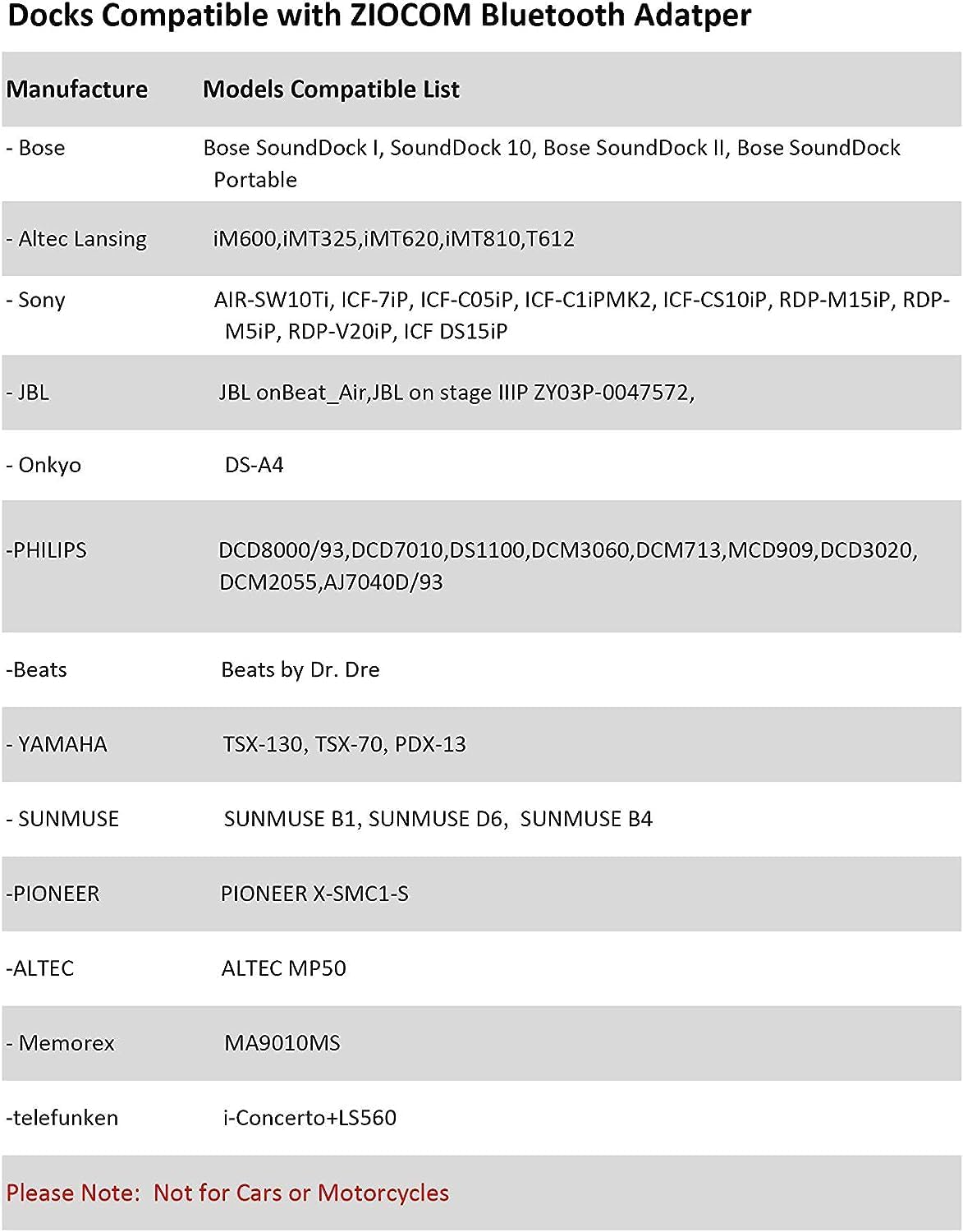 Docks Compatible with ZIOCOM Bluetooth Adatper

| Manufacture | Models Compatible List |
|---|---|
| - Bose | Bose SoundDock I, SoundDock 10, Bose SoundDock II, Bose SoundDock Portable |
| - Altec Lansing | iM600,iMT325,iMT620,iMT810,T612 |
| - Sony | AIR-SW10Ti, ICF-7iP, ICF-C05iP, ICF-C1iPMK2, ICF-CS10iP, RDP-M15iP, RDP-M5iP, RDP-V20iP, ICF DS15iP |
| - JBL | JBL onBeat_Air,JBL on stage IIIP ZY03P-0047572, |
| - Onkyo | DS-A4 |
| -PHILIPS | DCD8000/93,DCD7010,DS1100,DCM3060,DCM713,MCD909,DCD3020, DCM2055,AJ7040D/93 |
| -Beats | Beats by Dr. Dre |
| - YAMAHA | TSX-130, TSX-70, PDX-13 |
| - SUNMUSE | SUNMUSE B1, SUNMUSE D6, SUNMUSE B4 |
| -PIONEER | PIONEER X-SMC1-S |
| -ALTEC | ALTEC MP50 |
| - Memorex | MA9010MS |
| -telefunken | i-Concerto+LS560 |

Please Note: Not for Cars or Motorcycles